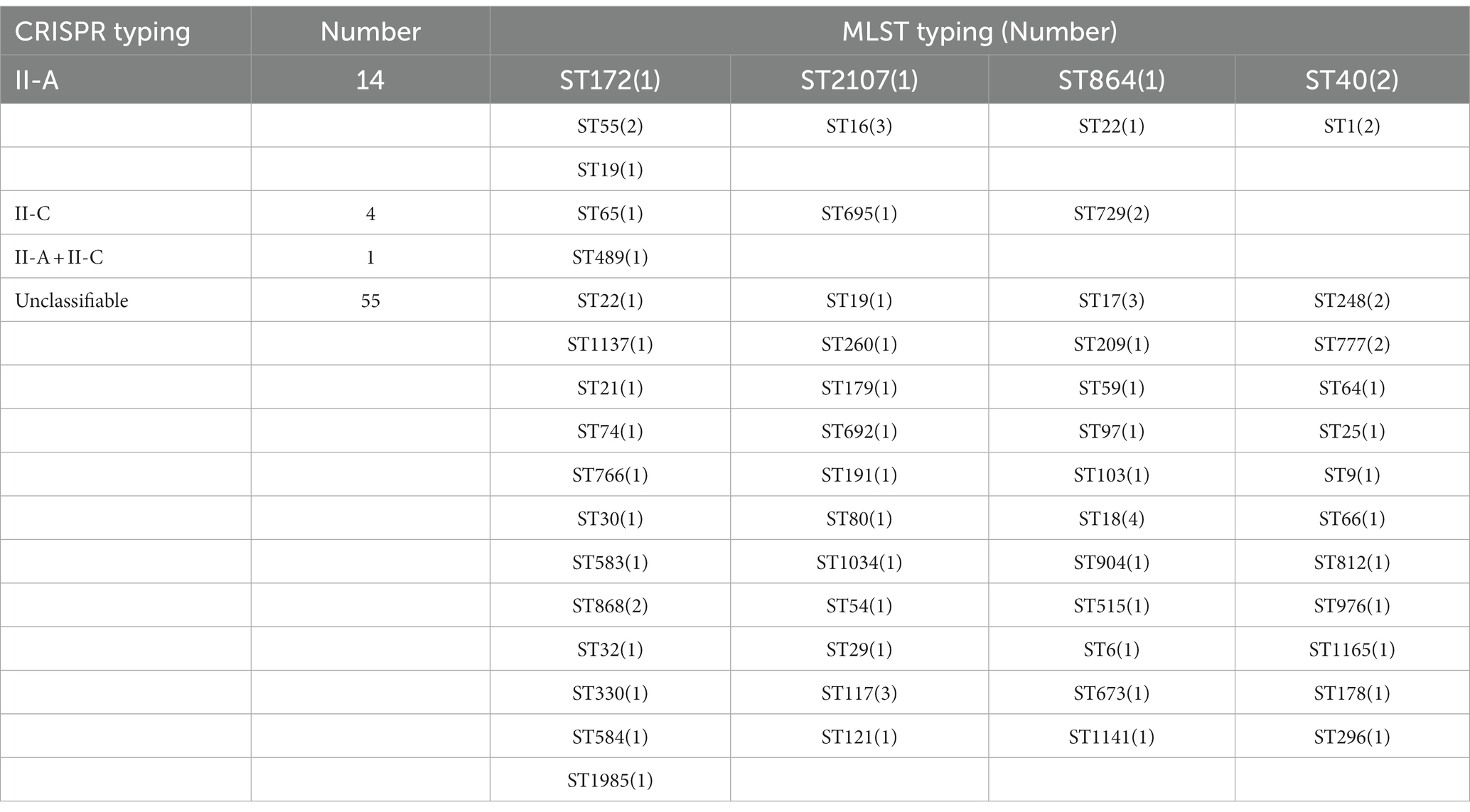 | CRISPR typing | Number | MLST typing (Number) | | | |
|---|---|---|---|---|---|
| II-A | 14 | ST172(1) | ST2107(1) | ST864(1) | ST40(2) |
| | | ST55(2) | ST16(3) | ST22(1) | ST1(2) |
| | | ST19(1) | | | |
| II-C | 4 | ST65(1) | ST695(1) | ST729(2) | |
| II-A + II-C | 1 | ST489(1) | | | |
| Unclassifiable | 55 | ST22(1) | ST19(1) | ST17(3) | ST248(2) |
| | | ST1137(1) | ST260(1) | ST209(1) | ST777(2) |
| | | ST21(1) | ST179(1) | ST59(1) | ST64(1) |
| | | ST74(1) | ST692(1) | ST97(1) | ST25(1) |
| | | ST766(1) | ST191(1) | ST103(1) | ST9(1) |
| | | ST30(1) | ST80(1) | ST18(4) | ST66(1) |
| | | ST583(1) | ST1034(1) | ST904(1) | ST812(1) |
| | | ST868(2) | ST54(1) | ST515(1) | ST976(1) |
| | | ST32(1) | ST29(1) | ST6(1) | ST1165(1) |
| | | ST330(1) | ST117(3) | ST673(1) | ST178(1) |
| | | ST584(1) | ST121(1) | ST1141(1) | ST296(1) |
| | | ST1985(1) | | | |